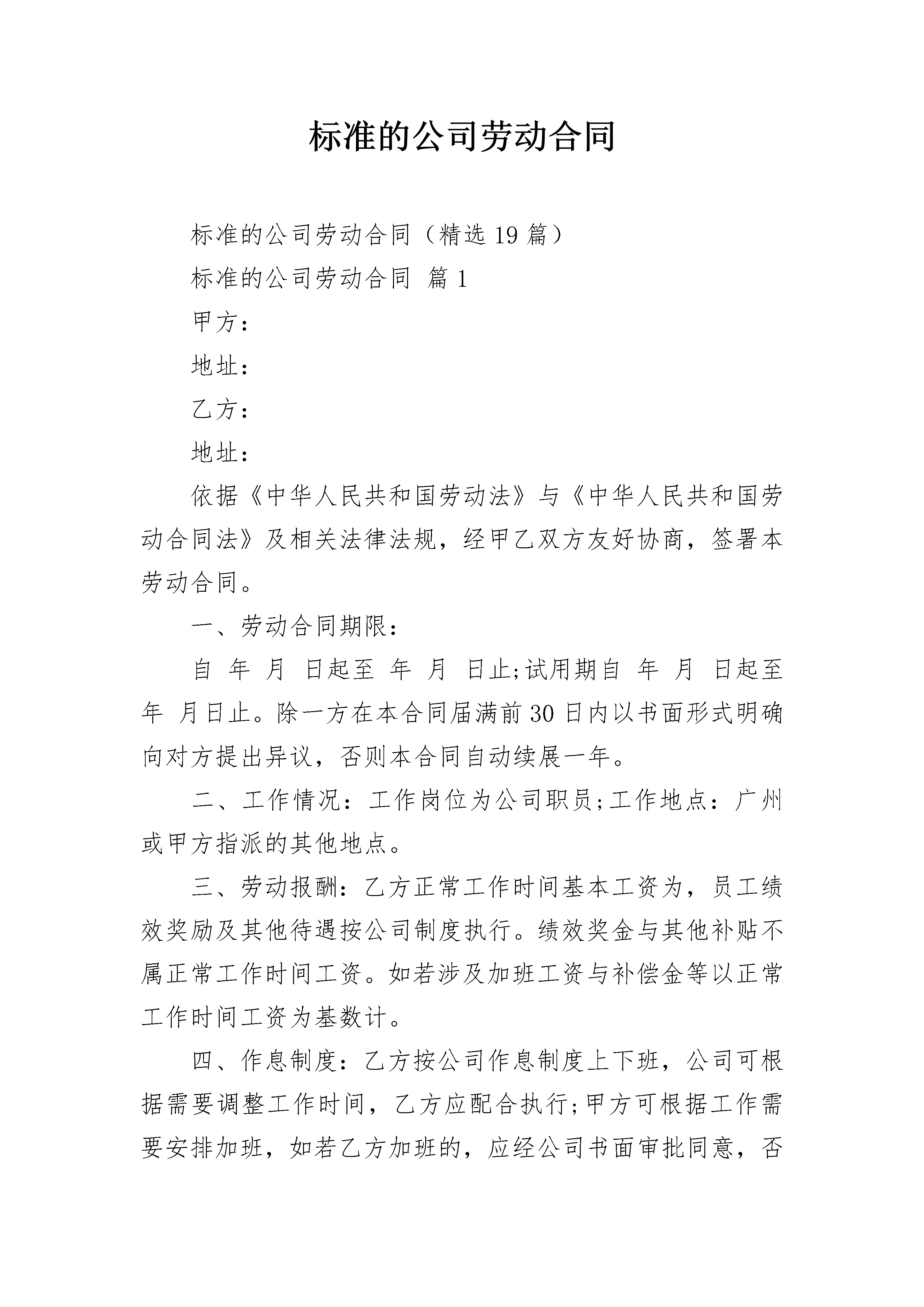 标准的公司劳动合同

标准的公司劳动合同（精选19篇）

标准的公司劳动合同 篇1

甲方：

地址：

乙方：

地址：

依据《中华人民共和国劳动法》与《中华人民共和国劳动合同法》及相关法律法规，经甲乙双方友好协商，签署本劳动合同。

一、劳动合同期限：

自 年 月 日起至 年 月 日止;试用期自 年 月 日起至 年 月日止。除一方在本合同届满前30日内以书面形式明确向对方提出异议，否则本合同自动续展一年。

二、工作情况：工作岗位为公司职员;工作地点：广州或甲方指派的其他地点。

三、劳动报酬：乙方正常工作时间基本工资为，员工绩效奖励及其他待遇按公司制度执行。绩效奖金与其他补贴不属正常工作时间工资。如若涉及加班工资与补偿金等以正常工作时间工资为基数计。

四、作息制度：乙方按公司作息制度上下班，公司可根据需要调整工作时间，乙方应配合执行;甲方可根据工作需要安排加班，如若乙方加班的，应经公司书面审批同意，否